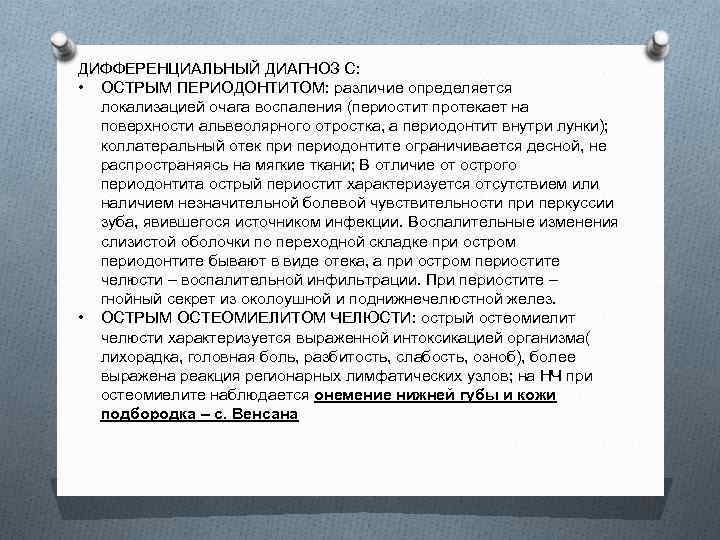 ДИФФЕРЕНЦИАЛЬНЫЙ ДИАГНОЗ С:

• ОСТРЫМ ПЕРИОДОНТИТОМ: различие определяется локализацией очага воспаления (периостит протекает на поверхности альвеолярного отростка, а периодонтит внутри лунки); коллатеральный отек при периодонтите ограничивается десной, не распространяясь на мягкие ткани; В отличие от острого периодонтита острый периостит характеризуется отсутствием или наличием незначительной болевой чувствительности при перкуссии зуба, явившегося источником инфекции. Воспалительные изменения слизистой оболочки по переходной складке при остром периодонтите бывают в виде отека, а при остром периостите челюсти – воспалительной инфильтрации. При периостите – гнойный секрет из околоушной и поднижнечелюстной желез.

• ОСТРЫМ ОСТЕОМИЕЛИТОМ ЧЕЛЮСТИ: острый остеомиелит челюсти характеризуется выраженной интоксикацией организма( лихорадка, головная боль, разбитость, слабость, озноб), более выражена реакция регионарных лимфатических узлов; на НЧ при остеомиелите наблюдается онемение нижней губы и кожи подбородка – с. Венсана